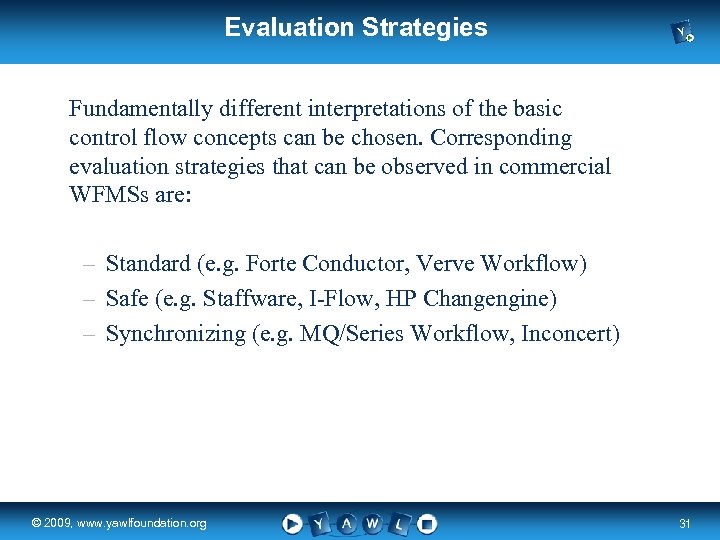 Evaluation Strategies

Y

Fundamentally different interpretations of the basic control flow concepts can be chosen. Corresponding evaluation strategies that can be observed in commercial WFMSs are:

– Standard (e.g. Forte Conductor, Verve Workflow)
– Safe (e.g. Staffware, I-Flow, HP Changengine)
– Synchronizing (e.g. MQ/Series Workflow, Inconcert)

© 2009, www.yawlfoundation.org

Y A W L

31